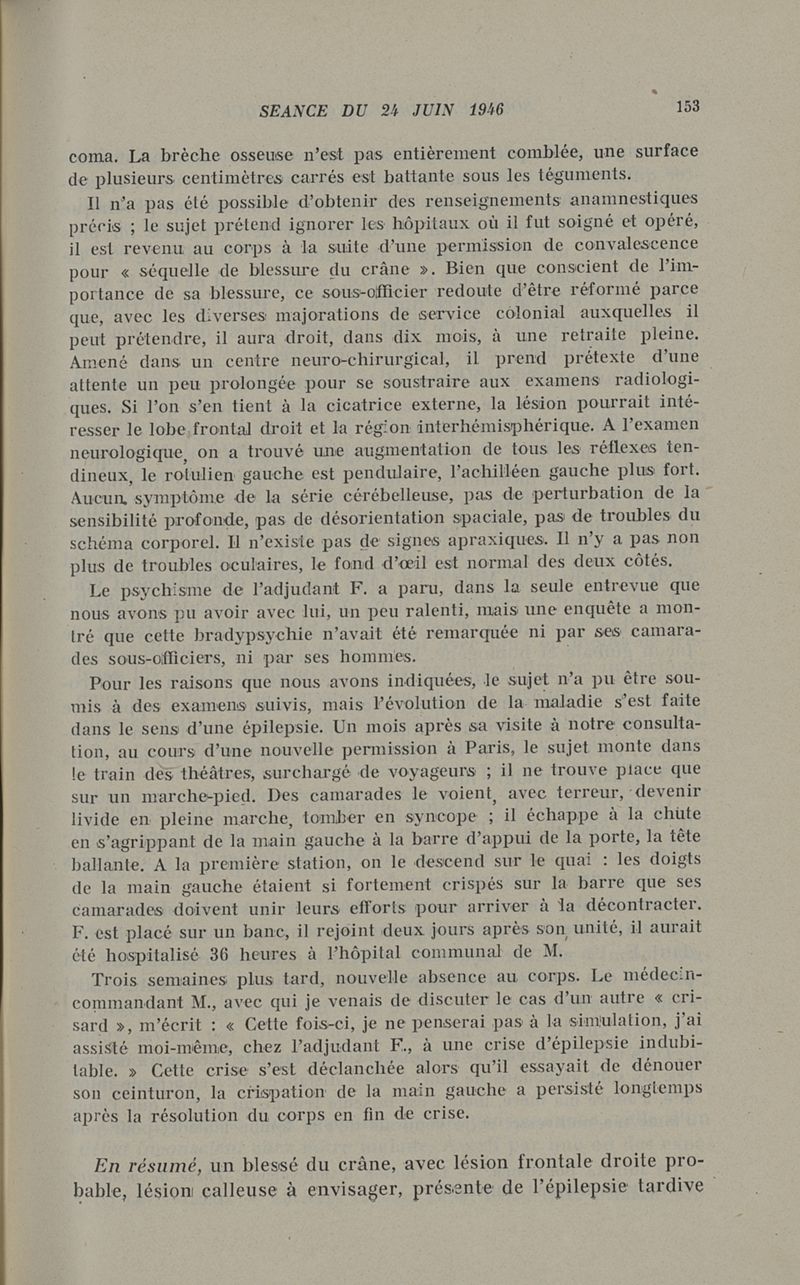 SEANCE DU 24 JUIN 1946 153

coma. La brèche osseuse n'est pas entièrement comblée, une surface de plusieurs centimètres carrés est battante sous les téguments.

Il n'a pas été possible d'obtenir des renseignements anamnestiques précis ; le sujet prétend ignorer les hôpitaux où il fut soigné et opéré, il est revenu au corps à la suite d'une permission de convalescence pour « séquelle de blessure du crâne ». Bien que conscient de l'importance de sa blessure, ce sous-officier redoute d'être réformé parce que, avec les diverses majorations de service colonial auxquelles il peut prétendre, il aura droit, dans dix mois, à une retraite pleine. Amené dans un centre neuro-chirurgical, il prend prétexte d'une attente un peu prolongée pour se soustraire aux examens radiologiques. Si l'on s'en tient à la cicatrice externe, la lésion pourrait intéresser le lobe frontal droit et la région interhémisphérique. A l'examen neurologique, on a trouvé une augmentation de tous les réflexes tendineux, le rotulien gauche est pendulaire, l'achilléen gauche plus fort. Aucun symptôme de la série cérébelleuse, pas de perturbation de la sensibilité profonde, pas de désorientation spaciale, pas de troubles du schéma corporel. Il n'existe pas de signes apraxiques. Il n'y a pas non plus de troubles oculaires, le fond d'œil est normal des deux côtés.

Le psychisme de l'adjudant F. a paru, dans la seule entrevue que nous avons pu avoir avec lui, un peu ralenti, mais une enquête a montré que cette bradypsychie n'avait été remarquée ni par ses camarades sous-officiers, ni par ses hommes.

Pour les raisons que nous avons indiquées, le sujet n'a pu être soumis à des examens suivis, mais l'évolution de la maladie s'est faite dans le sens d'une épilepsie. Un mois après sa visite à notre consultation, au cours d'une nouvelle permission à Paris, le sujet monte dans le train des théâtres, surchargé de voyageurs ; il ne trouve place que sur un marche-pied. Des camarades le voient, avec terreur, devenir livide en pleine marche, tomber en syncope ; il échappe à la chûte en s'agrippant de la main gauche à la barre d'appui de la porte, la tête ballante. A la première station, on le descend sur le quai : les doigts de la main gauche étaient si fortement crispés sur la barre que ses camarades doivent unir leurs efforts pour arriver à la décontracter. F. est placé sur un banc, il rejoint deux jours après son unité, il aurait été hospitalisé 36 heures à l'hôpital communal de M.

Trois semaines plus tard, nouvelle absence au corps. Le médecin-commandant M., avec qui je venais de discuter le cas d'un autre « crisard », m'écrit : « Cette fois-ci, je ne penserai pas à la simulation, j'ai assisté moi-même, chez l'adjudant F., à une crise d'épilepsie indubitable. » Cette crise s'est déclanchée alors qu'il essayait de dénouer son ceinturon, la crispation de la main gauche a persisté longtemps après la résolution du corps en fin de crise.

En résumé, un blessé du crâne, avec lésion frontale droite probable, lésion calleuse à envisager, présente de l'épilepsie tardive